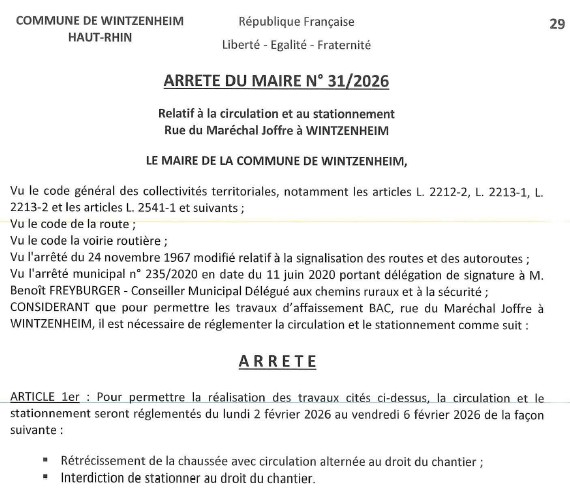 COMMUNE DE WINTZENHEIM
HAUT-RHIN

République Française
Liberté - Egalité - Fraternité

29

ARRETE DU MAIRE N° 31/2026

Relatif à la circulation et au stationnement
Rue du Maréchal Joffre à WINTZENHEIM

LE MAIRE DE LA COMMUNE DE WINTZENHEIM,

Vu le code général des collectivités territoriales, notamment les articles L. 2212-2, L. 2213-1, L. 2213-2 et les articles L. 2541-1 et suivants ;
Vu le code de la route ;
Vu le code la voirie routière ;
Vu l'arrêté du 24 novembre 1967 modifié relatif à la signalisation des routes et des autoroutes ;
Vu l'arrêté municipal n° 235/2020 en date du 11 juin 2020 portant délégation de signature à M. Benoît FREYBURGER - Conseiller Municipal Délégué aux chemins ruraux et à la sécurité ;
CONSIDERANT que pour permettre les travaux d'affaissement BAC, rue du Maréchal Joffre à WINTZENHEIM, il est nécessaire de réglementer la circulation et le stationnement comme suit :

ARRETE

ARTICLE 1er : Pour permettre la réalisation des travaux cités ci-dessus, la circulation et le stationnement seront réglementés du lundi 2 février 2026 au vendredi 6 février 2026 de la façon suivante :

▪ Rétrécissement de la chaussée avec circulation alternée au droit du chantier ;
▪ Interdiction de stationner au droit du chantier.